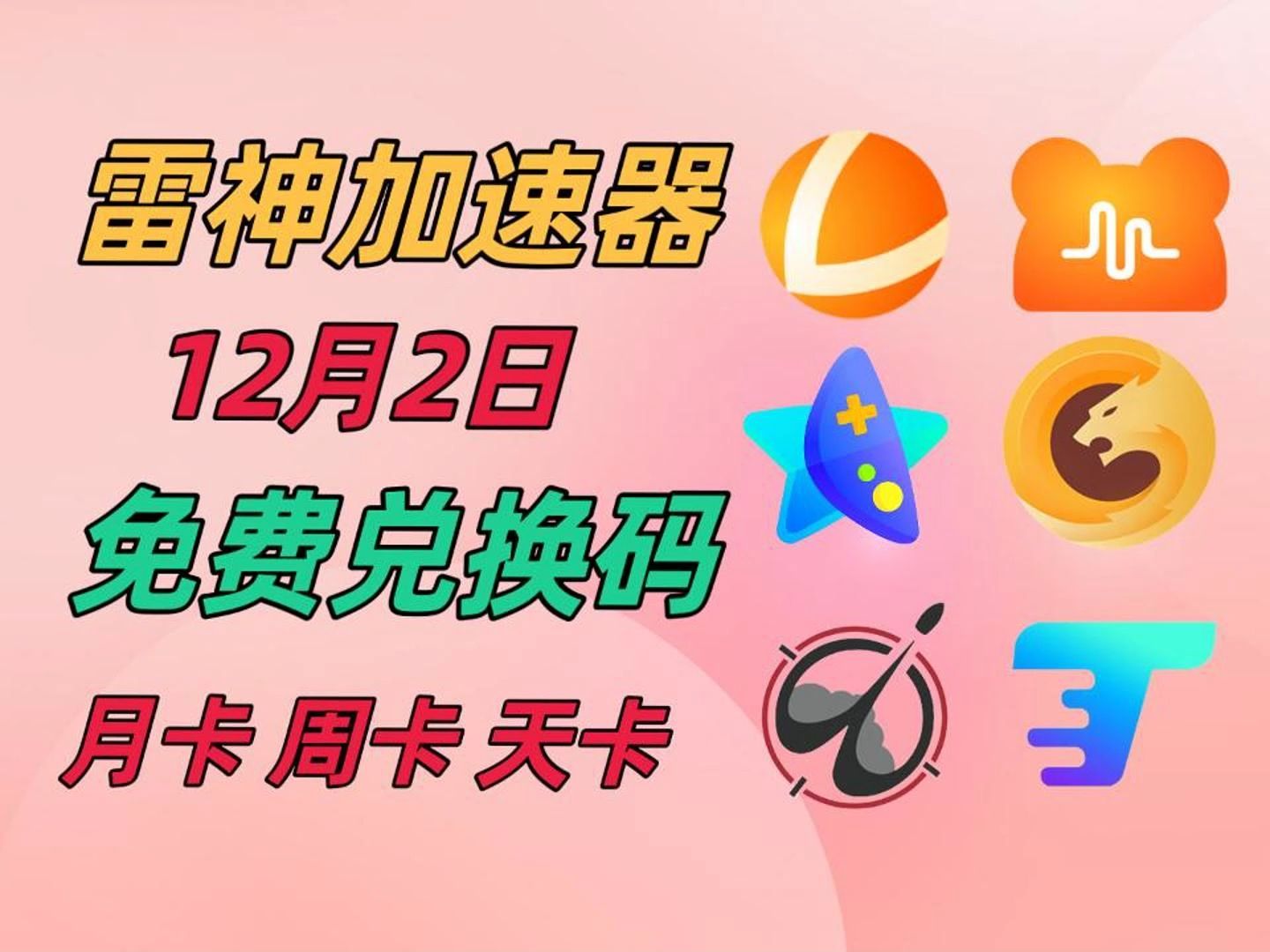 雷神加速器

12月2日

免费兑换码

月卡 周卡 天卡